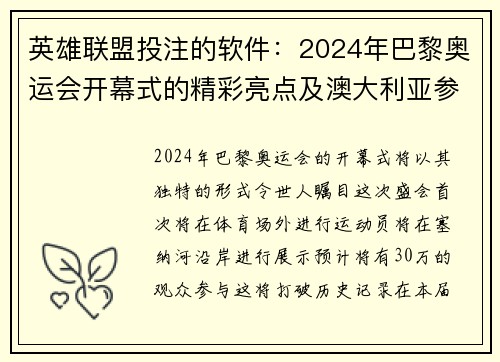 英雄联盟投注的软件：2024年巴黎奥运会开幕式的精彩亮点及澳大利亚参

2024年巴黎奥运会的开幕式将以其独特的形式令世人瞩目这次盛会首次将在体育场外进行运动员将在塞纳河沿岸进行展示预计将有30万的观众参与这将打破历史记录在本届